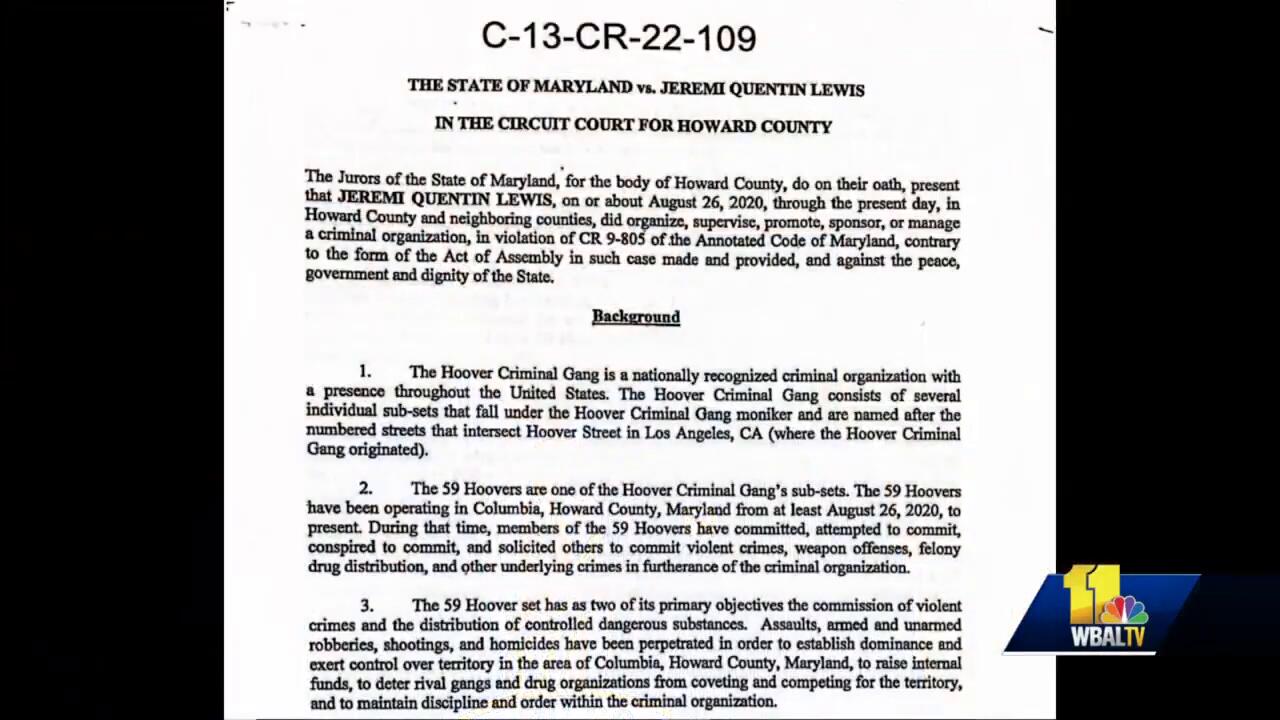 C-13-CR-22-109

THE STATE OF MARYLAND vs. JEREMI QUENTIN LEWIS

IN THE CIRCUIT COURT FOR HOWARD COUNTY

The Jurors of the State of Maryland, for the body of Howard County, do on their oath, present that JEREMI QUENTIN LEWIS, on or about August 26, 2020, through the present day, in Howard County and neighboring counties, did organize, supervise, promote, sponsor, or manage a criminal organization, in violation of CR 9-805 of the Annotated Code of Maryland, contrary to the form of the Act of Assembly in such case made and provided, and against the peace, government and dignity of the State.

Background

1. The Hoover Criminal Gang is a nationally recognized criminal organization with a presence throughout the United States. The Hoover Criminal Gang consists of several individual sub-sets that fall under the Hoover Criminal Gang moniker and are named after the numbered streets that intersect Hoover Street in Los Angeles, CA (where the Hoover Criminal Gang originated).

2. The 59 Hoovers are one of the Hoover Criminal Gang's sub-sets. The 59 Hoovers have been operating in Columbia, Howard County, Maryland from at least August 26, 2020, to present. During that time, members of the 59 Hoovers have committed, attempted to commit, conspired to commit, and solicited others to commit violent crimes, weapon offenses, felony drug distribution, and other underlying crimes in furtherance of the criminal organization.

3. The 59 Hoover set has as two of its primary objectives the commission of violent crimes and the distribution of controlled dangerous substances. Assaults, armed and unarmed robberies, shootings, and homicides have been perpetrated in order to establish dominance and exert control over territory in the area of Columbia, Howard County, Maryland, to raise internal funds, to deter rival gangs and drug organizations from coveting and competing for the territory, and to maintain discipline and order within the criminal organization.

11 WBALTV